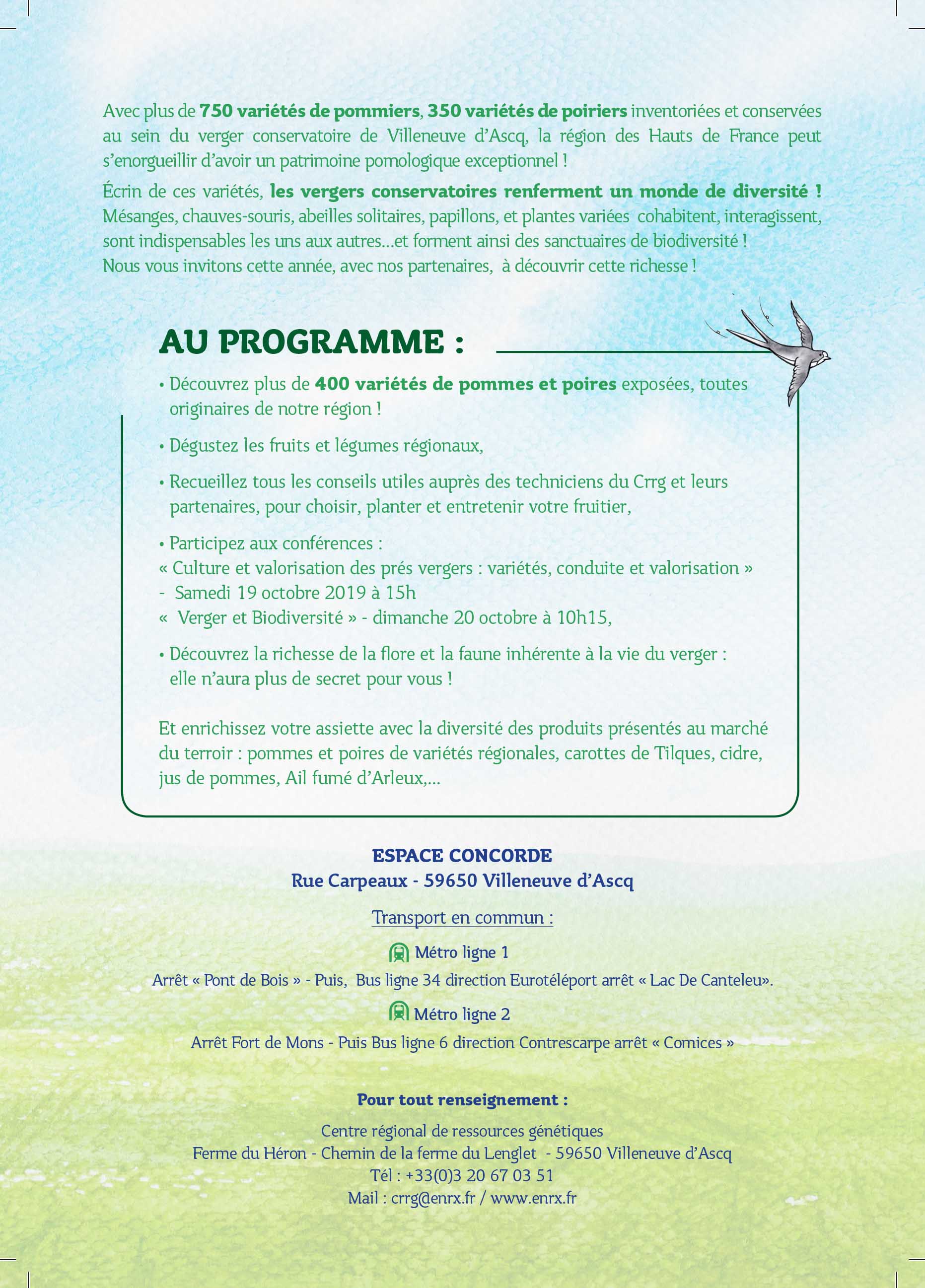 Avec plus de 750 variétés de pommiers, 350 variétés de poiriers inventoriées et conservées au sein du verger conservatoire de Villeneuve d'Ascq, la région des Hauts de France peut s'enorgueillir d'avoir un patrimoine pomologique exceptionnel !

Écrin de ces variétés, les vergers conservatoires renferment un monde de diversité ! Mésanges, chauves-souris, abeilles solitaires, papillons, et plantes variées cohabitent, interagissent, sont indispensables les uns aux autres...et forment ainsi des sanctuaires de biodiversité !
Nous vous invitons cette année, avec nos partenaires, à découvrir cette richesse !

AU PROGRAMME :

• Découvrez plus de 400 variétés de pommes et poires exposées, toutes originaires de notre région !

• Dégustez les fruits et légumes régionaux,

• Recueillez tous les conseils utiles auprès des techniciens du Crrg et leurs partenaires, pour choisir, planter et entretenir votre fruitier,

• Participez aux conférences :
« Culture et valorisation des prés vergers : variétés, conduite et valorisation »
- Samedi 19 octobre 2019 à 15h
« Verger et Biodiversité » - dimanche 20 octobre à 10h15,

• Découvrez la richesse de la flore et la faune inhérente à la vie du verger : elle n'aura plus de secret pour vous !

Et enrichissez votre assiette avec la diversité des produits présentés au marché du terroir : pommes et poires de variétés régionales, carottes de Tilques, cidre, jus de pommes, Ail fumé d'Arleux,...

ESPACE CONCORDE
Rue Carpeaux - 59650 Villeneuve d'Ascq

Transport en commun :

Métro ligne 1
Arrêt « Pont de Bois » - Puis, Bus ligne 34 direction Eurotéléport arrêt « Lac De Canteleu».

Métro ligne 2
Arrêt Fort de Mons - Puis Bus ligne 6 direction Contrescarpe arrêt « Comices »

Pour tout renseignement :

Centre régional de ressources génétiques
Ferme du Héron - Chemin de la ferme du Lenglet - 59650 Villeneuve d'Ascq
Tél : +33(0)3 20 67 03 51
Mail : crrg@enrx.fr / www.enrx.fr